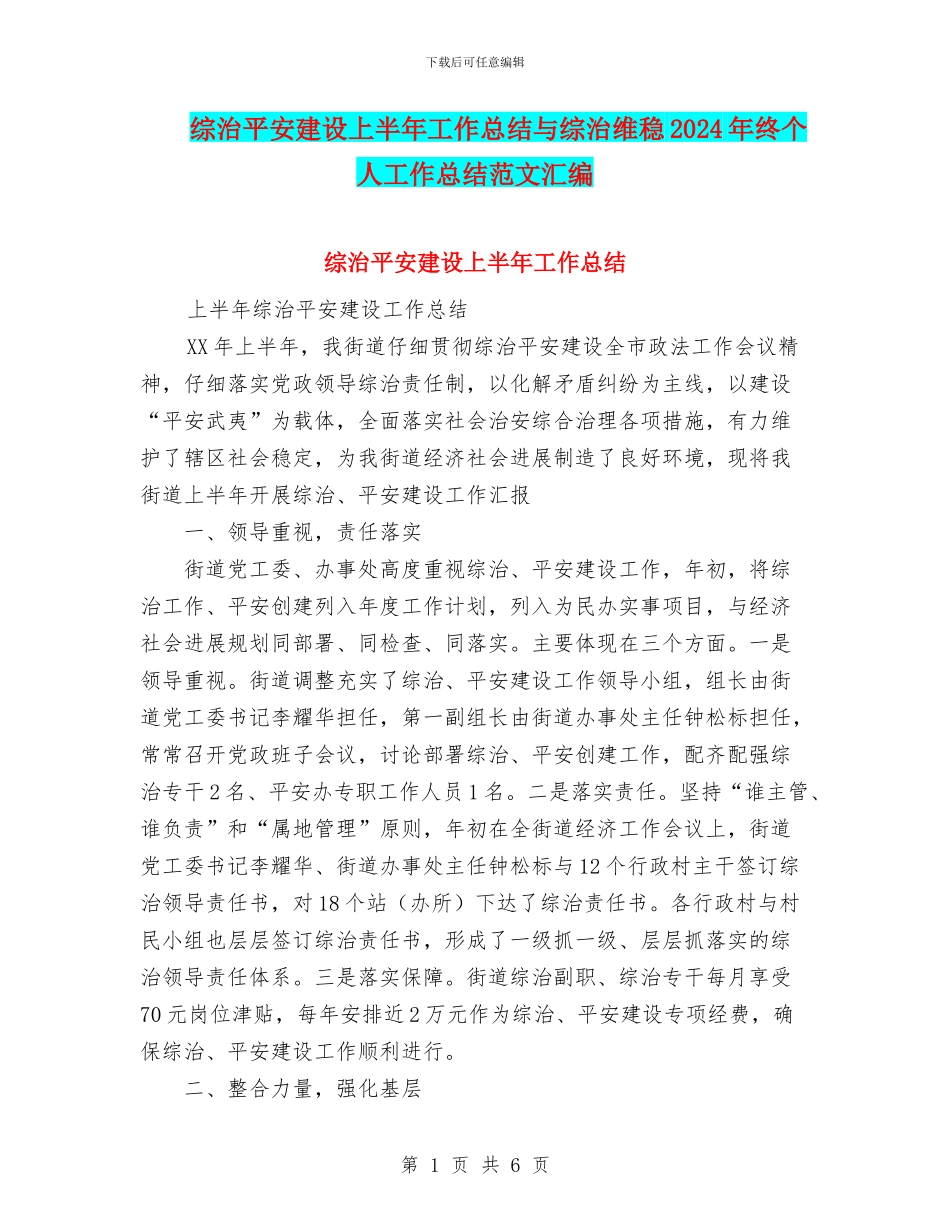 下载后可任意编辑

综治平安建设上半年工作总结与综治维稳2024年终个人工作总结范文汇编

综治平安建设上半年工作总结

上半年综治平安建设工作总结

XX年上半年，我街道仔细贯彻综治平安建设全市政法工作会议精神，仔细落实党政领导综治责任制，以化解矛盾纠纷为主线，以建设“平安武夷”为载体，全面落实社会治安综合治理各项措施，有力维护了辖区社会稳定，为我街道经济社会进展制造了良好环境，现将我街道上半年开展综治、平安建设工作汇报

一、领导重视，责任落实

街道党工委、办事处高度重视综治、平安建设工作，年初，将综治工作、平安创建列入年度工作计划，列入为民办实事项目，与经济社会进展规划同部署、同检查、同落实。主要体现在三个方面。一是领导重视。街道调整充实了综治、平安建设工作领导小组，组长由街道党工委书记李耀华担任，第一副组长由街道办事处主任钟松标担任，常常召开党政班子会议，讨论部署综治、平安创建工作，配齐配强综治专干2名、平安办专职工作人员1名。二是落实责任。坚持“谁主管、谁负责”和“属地管理”原则，年初在全街道经济工作会议上，街道党工委书记李耀华、街道办事处主任钟松标与12个行政村主干签订综治领导责任书，对18个站（办所）下达了综治责任书。各行政村与村民小组也层层签订综治责任书，形成了一级抓一级、层层抓落实的综治领导责任体系。三是落实保障。街道综治副职、综治专干每月享受70元岗位津贴，每年安排近2万元作为综治、平安建设专项经费，确保综治、平安建设工作顺利进行。

二、整合力量，强化基层

第 1 页 共 6 页